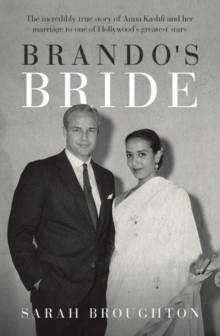 The incredibly true story of Anna Kashfi and her marriage to one of Hollywood's greatest stars

BRANDO'S
BRIDE

SARAH BROUGHTON